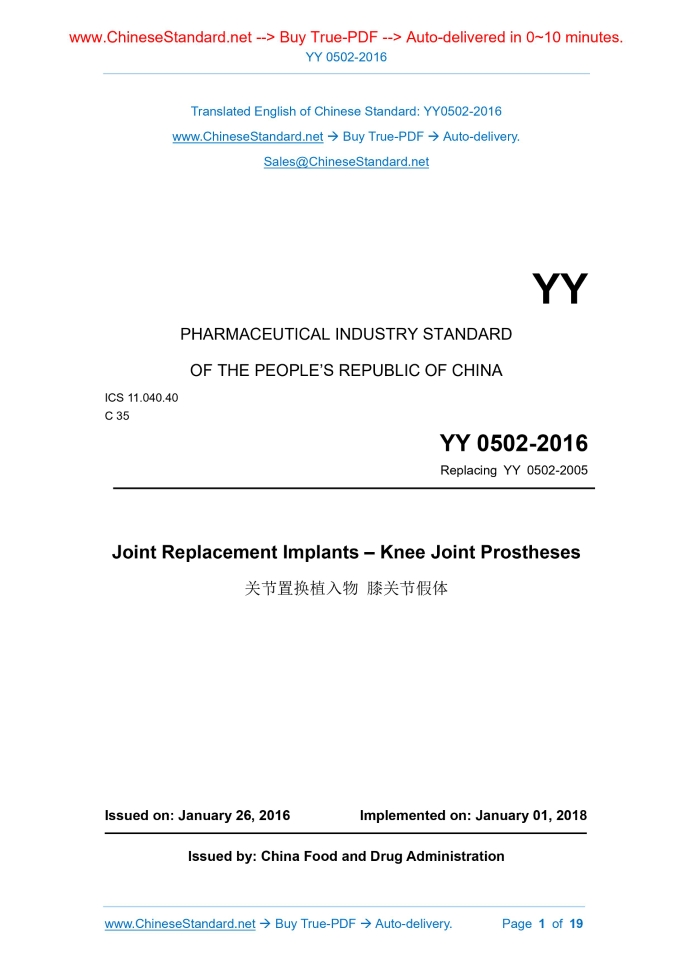 www.ChineseStandard.net --> Buy True-PDF --> Auto-delivered in 0~10 minutes.
YY 0502-2016

Translated English of Chinese Standard: YY0502-2016
www.ChineseStandard.net → Buy True-PDF → Auto-delivery.
Sales@ChineseStandard.net

YY

PHARMACEUTICAL INDUSTRY STANDARD

OF THE PEOPLE'S REPUBLIC OF CHINA

ICS 11.040.40
C 35

YY 0502-2016
Replacing YY 0502-2005

Joint Replacement Implants – Knee Joint Prostheses
关节置换植入物 膝关节假体

Issued on: January 26, 2016 Implemented on: January 01, 2018

Issued by: China Food and Drug Administration

www.ChineseStandard.net → Buy True-PDF → Auto-delivery. Page 1 of 19